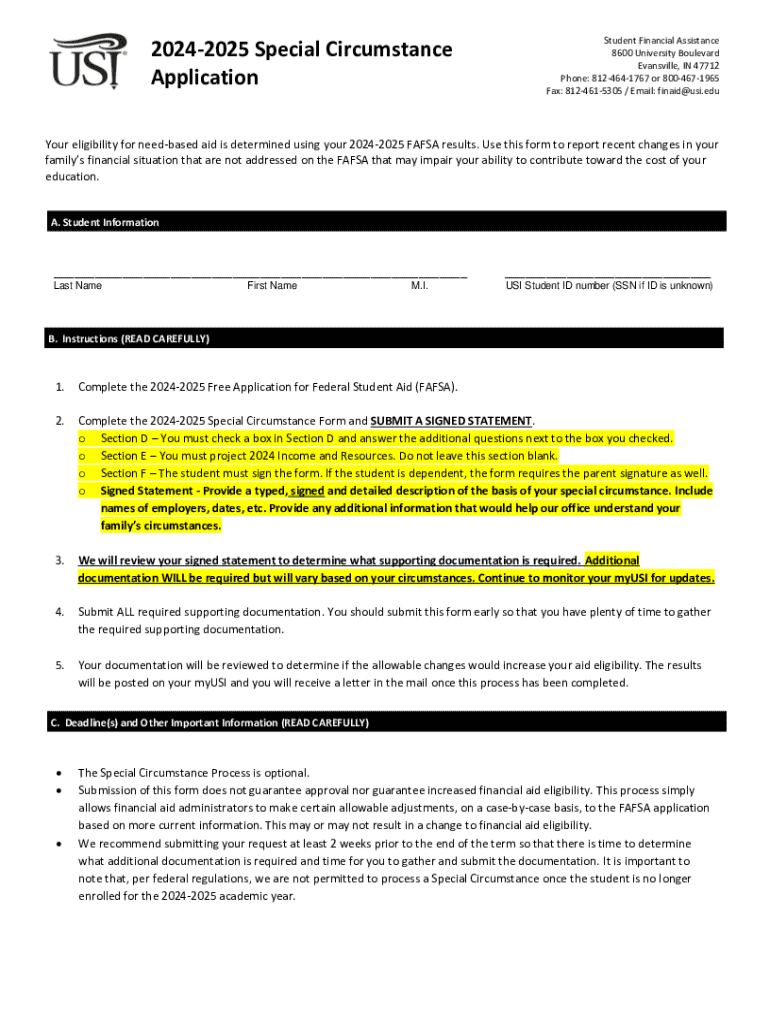 USI

2024-2025 Special Circumstance Application

Student Financial Assistance
8600 University Boulevard
Evansville, IN 47712
Phone: 812-464-1767 or 800-467-1965
Fax: 812-461-5305 / Email: finaid@usi.edu

Your eligibility for need-based aid is determined using your 2024-2025 FAFSA results. Use this form to report recent changes in your family's financial situation that are not addressed on the FAFSA that may impair your ability to contribute toward the cost of your education.

A. Student Information

Last Name First Name M.I.

USI Student ID number (SSN if ID is unknown)

B. Instructions (READ CAREFULLY)

1. Complete the 2024-2025 Free Application for Federal Student Aid (FAFSA).

2. Complete the 2024-2025 Special Circumstance Form and SUBMIT A SIGNED STATEMENT.
o Section D – You must check a box in Section D and answer the additional questions next to the box you checked.
o Section E – You must project 2024 Income and Resources. Do not leave this section blank.
o Section F – The student must sign the form. If the student is dependent, the form requires the parent signature as well.
o Signed Statement - Provide a typed, signed and detailed description of the basis of your special circumstance. Include names of employers, dates, etc. Provide any additional information that would help our office understand your family's circumstances.

3. We will review your signed statement to determine what supporting documentation is required. Additional documentation WILL be required but will vary based on your circumstances. Continue to monitor your myUSI for updates.

4. Submit ALL required supporting documentation. You should submit this form early so that you have plenty of time to gather the required supporting documentation.

5. Your documentation will be reviewed to determine if the allowable changes would increase your aid eligibility. The results will be posted on your myUSI and you will receive a letter in the mail once this process has been completed.

C. Deadline(s) and Other Important Information (READ CAREFULLY)

• The Special Circumstance Process is optional.
• Submission of this form does not guarantee approval nor guarantee increased financial aid eligibility. This process simply allows financial aid administrators to make certain allowable adjustments, on a case-by-case basis, to the FAFSA application based on more current information. This may or may not result in a change to financial aid eligibility.
• We recommend submitting your request at least 2 weeks prior to the end of the term so that there is time to determine what additional documentation is required and time for you to gather and submit the documentation. It is important to note that, per federal regulations, we are not permitted to process a Special Circumstance once the student is no longer enrolled for the 2024-2025 academic year.